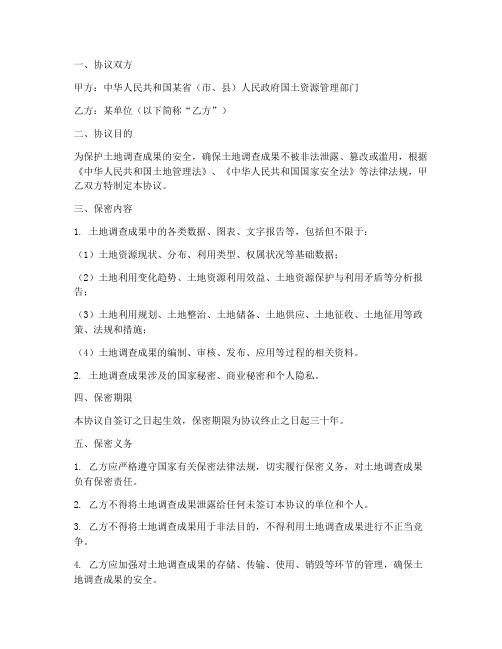 一、协议双方

甲方：中华人民共和国某省（市、县）人民政府国土资源管理部门

乙方：某单位（以下简称“乙方”）

二、协议目的

为保护土地调查成果的安全，确保土地调查成果不被非法泄露、篡改或滥用，根据《中华人民共和国土地管理法》、《中华人民共和国国家安全法》等法律法规，甲乙双方特制定本协议。

三、保密内容

1. 土地调查成果中的各类数据、图表、文字报告等，包括但不限于：

（1）土地资源现状、分布、利用类型、权属状况等基础数据；

（2）土地利用变化趋势、土地资源利用效益、土地资源保护与利用矛盾等分析报告；

（3）土地利用规划、土地整治、土地储备、土地供应、土地征收、土地征用等政策、法规和措施；

（4）土地调查成果的编制、审核、发布、应用等过程的相关资料。

2. 土地调查成果涉及的国家秘密、商业秘密和个人隐私。

四、保密期限

本协议自签订之日起生效，保密期限为协议终止之日起三十年。

五、保密义务

1. 乙方应严格遵守国家有关保密法律法规，切实履行保密义务，对土地调查成果负有保密责任。

2. 乙方不得将土地调查成果泄露给任何未签订本协议的单位和个人。

3. 乙方不得将土地调查成果用于非法目的，不得利用土地调查成果进行不正当竞争。

4. 乙方应加强对土地调查成果的存储、传输、使用、销毁等环节的管理，确保土地调查成果的安全。